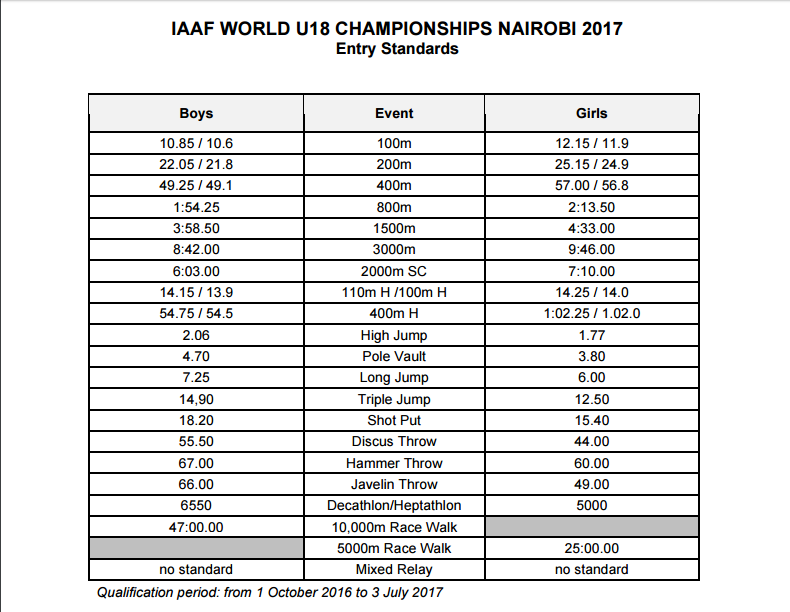 IAAF WORLD U18 CHAMPIONSHIPS NAIROBI 2017
Entry Standards

| Boys | Event | Girls |
|---|---|---|
| 10.85 / 10.6 | 100m | 12.15 / 11.9 |
| 22.05 / 21.8 | 200m | 25.15 / 24.9 |
| 49.25 / 49.1 | 400m | 57.00 / 56.8 |
| 1:54.25 | 800m | 2:13.50 |
| 3:58.50 | 1500m | 4:33.00 |
| 8:42.00 | 3000m | 9:46.00 |
| 6:03.00 | 2000m SC | 7:10.00 |
| 14.15 / 13.9 | 110m H /100m H | 14.25 / 14.0 |
| 54.75 / 54.5 | 400m H | 1:02.25 / 1.02.0 |
| 2.06 | High Jump | 1.77 |
| 4.70 | Pole Vault | 3.80 |
| 7.25 | Long Jump | 6.00 |
| 14,90 | Triple Jump | 12.50 |
| 18.20 | Shot Put | 15.40 |
| 55.50 | Discus Throw | 44.00 |
| 67.00 | Hammer Throw | 60.00 |
| 66.00 | Javelin Throw | 49.00 |
| 6550 | Decathlon/Heptathlon | 5000 |
| 47:00.00 | 10,000m Race Walk | |
| | 5000m Race Walk | 25:00.00 |
| no standard | Mixed Relay | no standard |

Qualification period: from 1 October 2016 to 3 July 2017